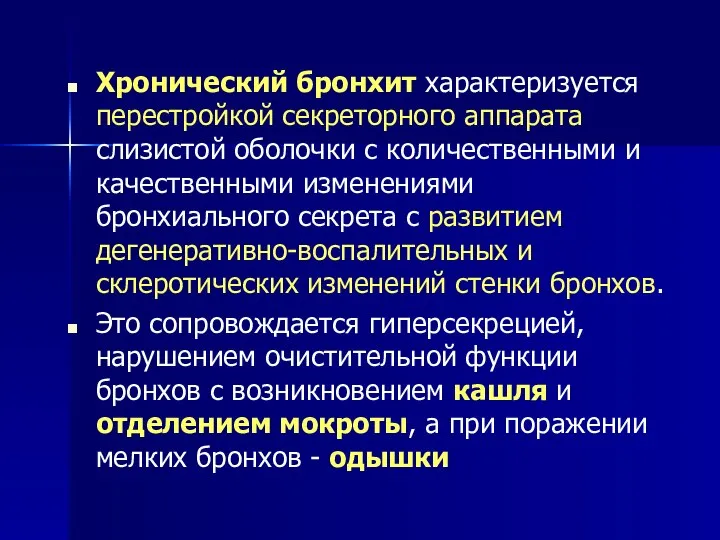 Хронический бронхит характеризуется перестройкой секреторного аппарата слизистой оболочки с количественными и качественными изменениями бронхиального секрета с развитием дегенеративно-воспалительных и склеротических изменений стенки бронхов.

Это сопровождается гиперсекрецией, нарушением очистительной функции бронхов с возникновением кашля и отделением мокроты, а при поражении мелких бронхов - одышки